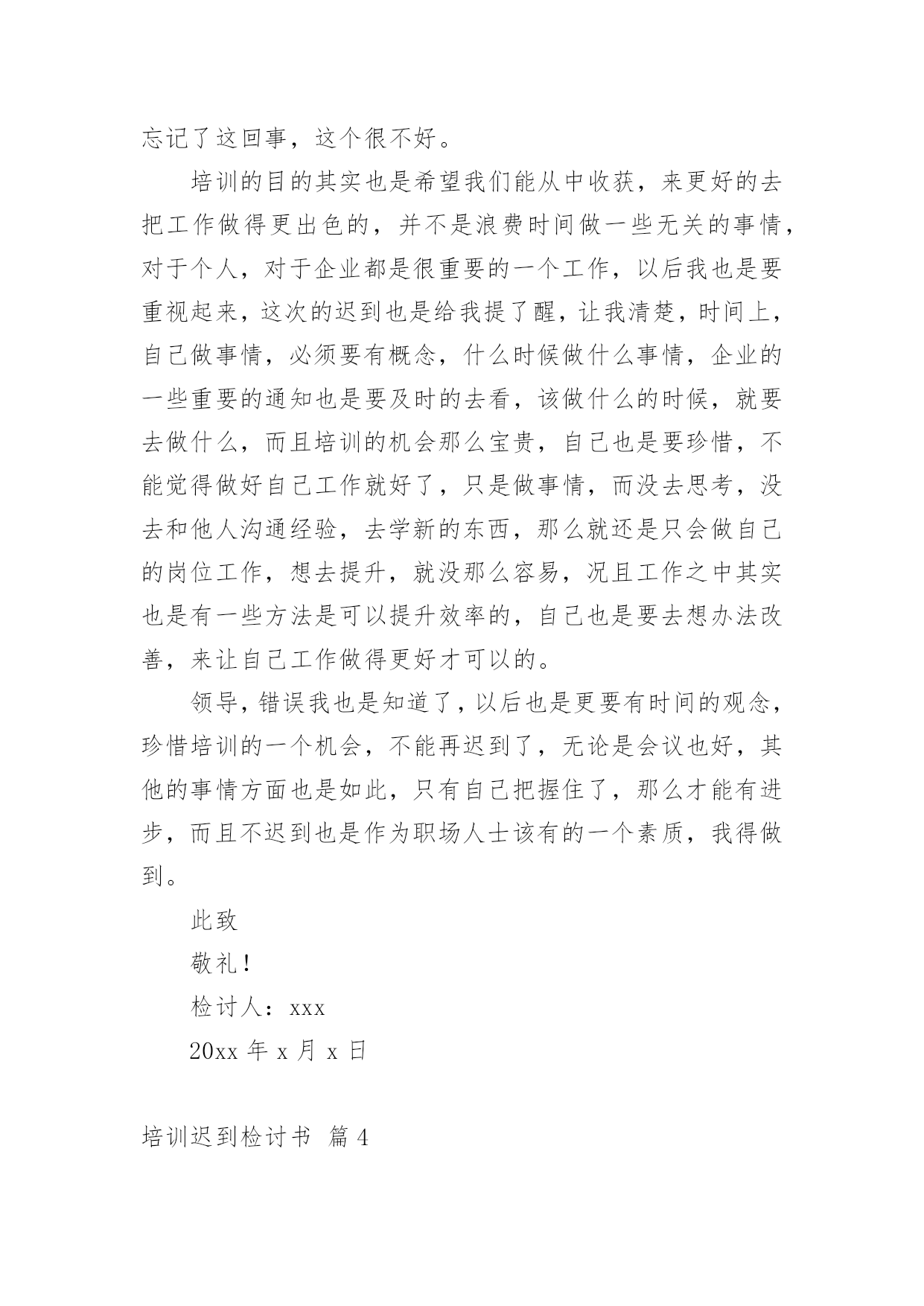 忘记了这回事，这个很不好。

培训的目的其实也是希望我们能从中收获，来更好的去把工作做得更出色的，并不是浪费时间做一些无关的事情，对于个人，对于企业都是很重要的一个工作，以后我也是要重视起来，这次的迟到也是给我提了醒，让我清楚，时间上，自己做事情，必须要有概念，什么时候做什么事情，企业的一些重要的通知也是要及时的去看，该做什么的时候，就要去做什么，而且培训的机会那么宝贵，自己也是要珍惜，不能觉得做好自己工作就好了，只是做事情，而没去思考，没去和他人沟通经验，去学新的东西，那么就还是只会做自己的岗位工作，想去提升，就没那么容易，况且工作之中其实也是有一些方法是可以提升效率的，自己也是要去想办法改善，来让自己工作做得更好才可以的。

领导，错误我也是知道了，以后也是更要有时间的观念，珍惜培训的一个机会，不能再迟到了，无论是会议也好，其他的事情方面也是如此，只有自己把握住了，那么才能有进步，而且不迟到也是作为职场人士该有的一个素质，我得做到。

此致

敬礼！

检讨人：xxx

20xx 年 x 月 x 日

培训迟到检讨书 篇 4